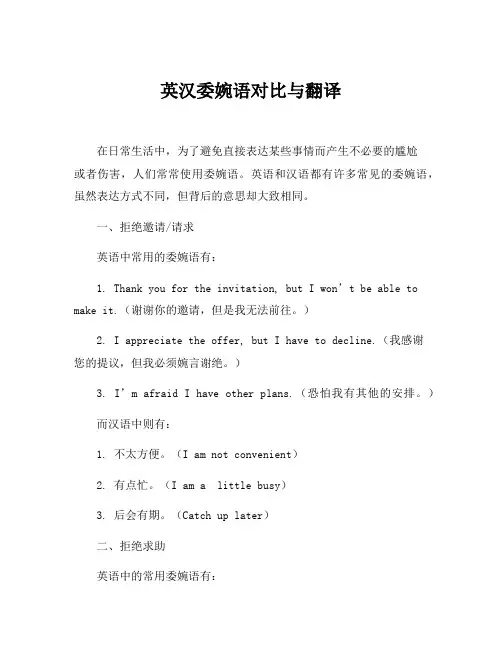 英汉委婉语对比与翻译

在日常生活中，为了避免直接表达某些事情而产生不必要的尴尬或者伤害，人们常常使用委婉语。英语和汉语都有许多常见的委婉语，虽然表达方式不同，但背后的意思却大致相同。

一、拒绝邀请/请求

英语中常用的委婉语有：

1. Thank you for the invitation, but I won’t be able to make it.（谢谢你的邀请，但是我无法前往。）

2. I appreciate the offer, but I have to decline.（我感谢您的提议，但我必须婉言谢绝。）

3. I’m afraid I have other plans.（恐怕我有其他的安排。）

而汉语中则有：

1. 不太方便。（I am not convenient）

2. 有点忙。（I am a little busy）

3. 后会有期。（Catch up later）

二、拒绝求助

英语中的常用委婉语有：